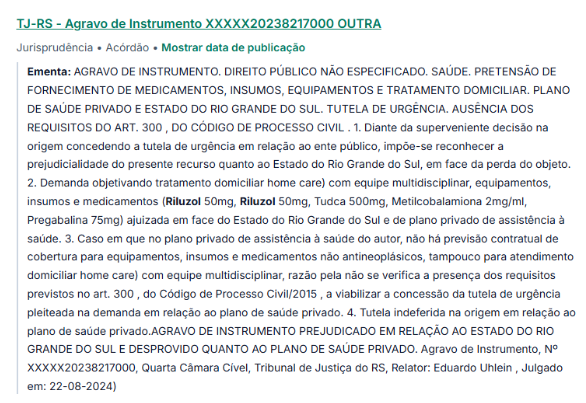 TJ-RS - Agravo de Instrumento XXXXX20238217000 OUTRA

Jurisprudência • Acórdão • Mostrar data de publicação

Ementa: AGRAVO DE INSTRUMENTO. DIREITO PÚBLICO NÃO ESPECIFICADO. SAÚDE. PRETENSÃO DE FORNECIMENTO DE MEDICAMENTOS, INSUMOS, EQUIPAMENTOS E TRATAMENTO DOMICILIAR. PLANO DE SAÚDE PRIVADO E ESTADO DO RIO GRANDE DO SUL. TUTELA DE URGÊNCIA. AUSÊNCIA DOS REQUISITOS DO ART. 300 , DO CÓDIGO DE PROCESSO CIVIL . 1. Diante da superveniente decisão na origem concedendo a tutela de urgência em relação ao ente público, impõe-se reconhecer a prejudicialidade do presente recurso quanto ao Estado do Rio Grande do Sul, em face da perda do objeto. 2. Demanda objetivando tratamento domiciliar home care) com equipe multidisciplinar, equipamentos, insumos e medicamentos (Riluzol 50mg, Riluzol 50mg, Tudca 500mg, Metilcobalamiona 2mg/ml, Pregabalina 75mg) ajuizada em face do Estado do Rio Grande do Sul e de plano privado de assistência à saúde. 3. Caso em que no plano privado de assistência à saúde do autor, não há previsão contratual de cobertura para equipamentos, insumos e medicamentos não antineoplásicos, tampouco para atendimento domiciliar home care) com equipe multidisciplinar, razão pela não se verifica a presença dos requisitos previstos no art. 300 , do Código de Processo Civil/2015 , a viabilizar a concessão da tutela de urgência pleiteada na demanda em relação ao plano de saúde privado. 4. Tutela indeferida na origem em relação ao plano de saúde privado.AGRAVO DE INSTRUMENTO PREJUDICADO EM RELAÇÃO AO ESTADO DO RIO GRANDE DO SUL E DESPROVIDO QUANTO AO PLANO DE SAÚDE PRIVADO. Agravo de Instrumento, Nº XXXXX20238217000, Quarta Câmara Cível, Tribunal de Justiça do RS, Relator: Eduardo Uhlein , Julgado em: 22-08-2024)